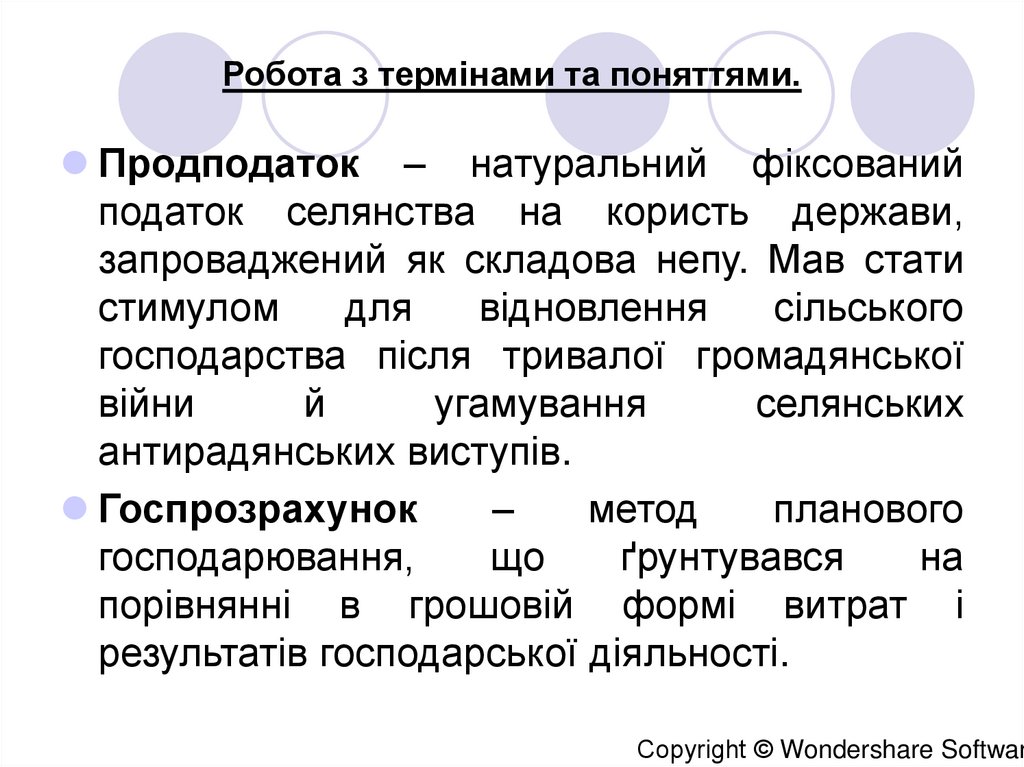 Робота з термінами та поняттями.

Продподаток – натуральний фіксований податок селянства на користь держави, запроваджений як складова непу. Мав стати стимулом для відновлення сільського господарства після тривалої громадянської війни й угамування селянських антирадянських виступів.

Госпрозрахунок – метод планового господарювання, що ґрунтувався на порівнянні в грошовій формі витрат і результатів господарської діяльності.

Copyright © Wondershare Softwar